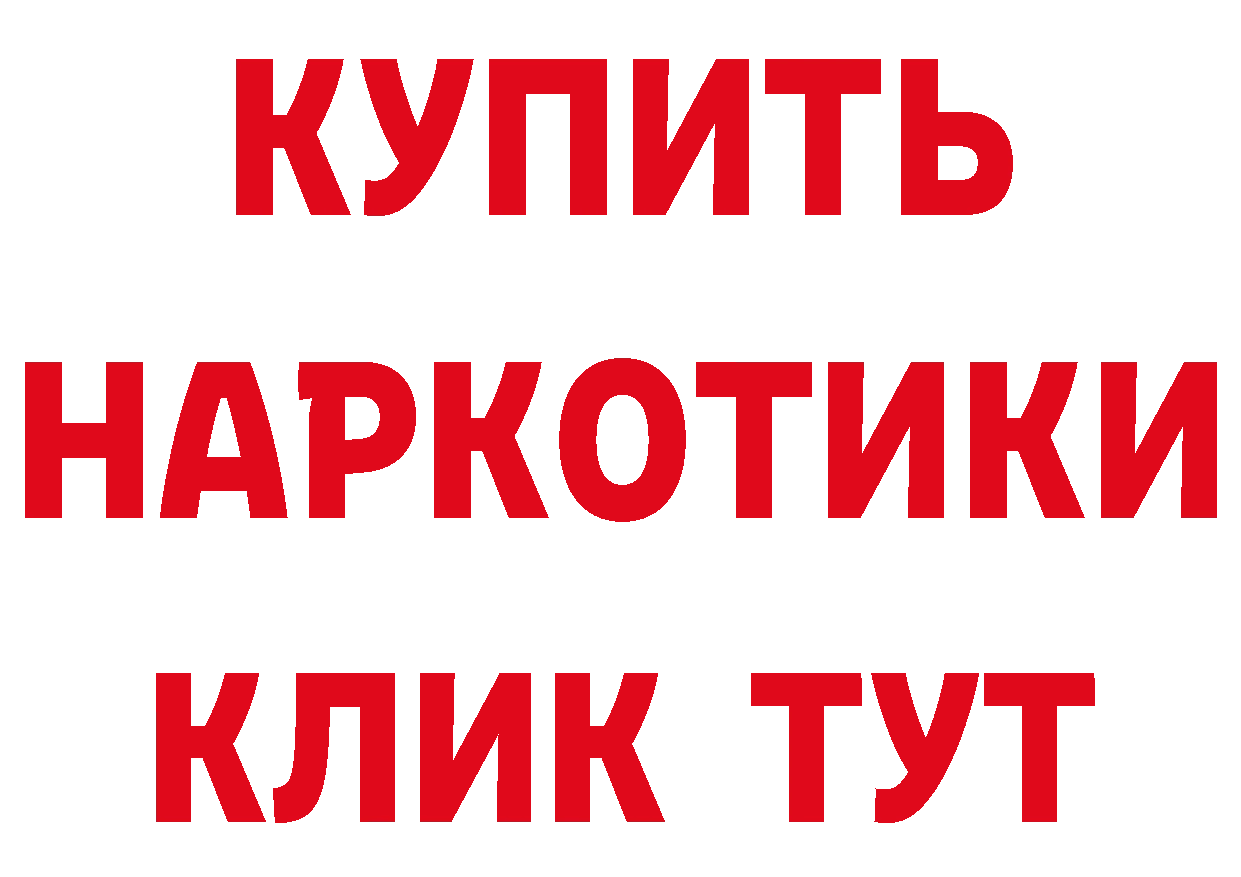 КУПИТЬ
НАРКОТИКИ
КЛИК ТУТ